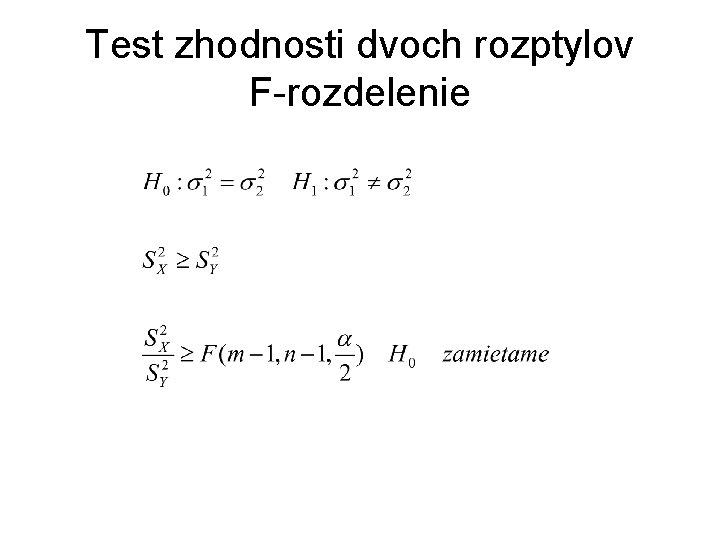 Test zhodnosti dvoch rozptylov
F-rozdelenie

$H_0 : \sigma_1^2 = \sigma_2^2 \quad H_1 : \sigma_1^2 \neq \sigma_2^2$

$S_X^2 \geq S_Y^2$

$\frac{S_X^2}{S_Y^2} \geq F(m-1, n-1, \frac{\alpha}{2}) \quad H_0 \quad zamietame$